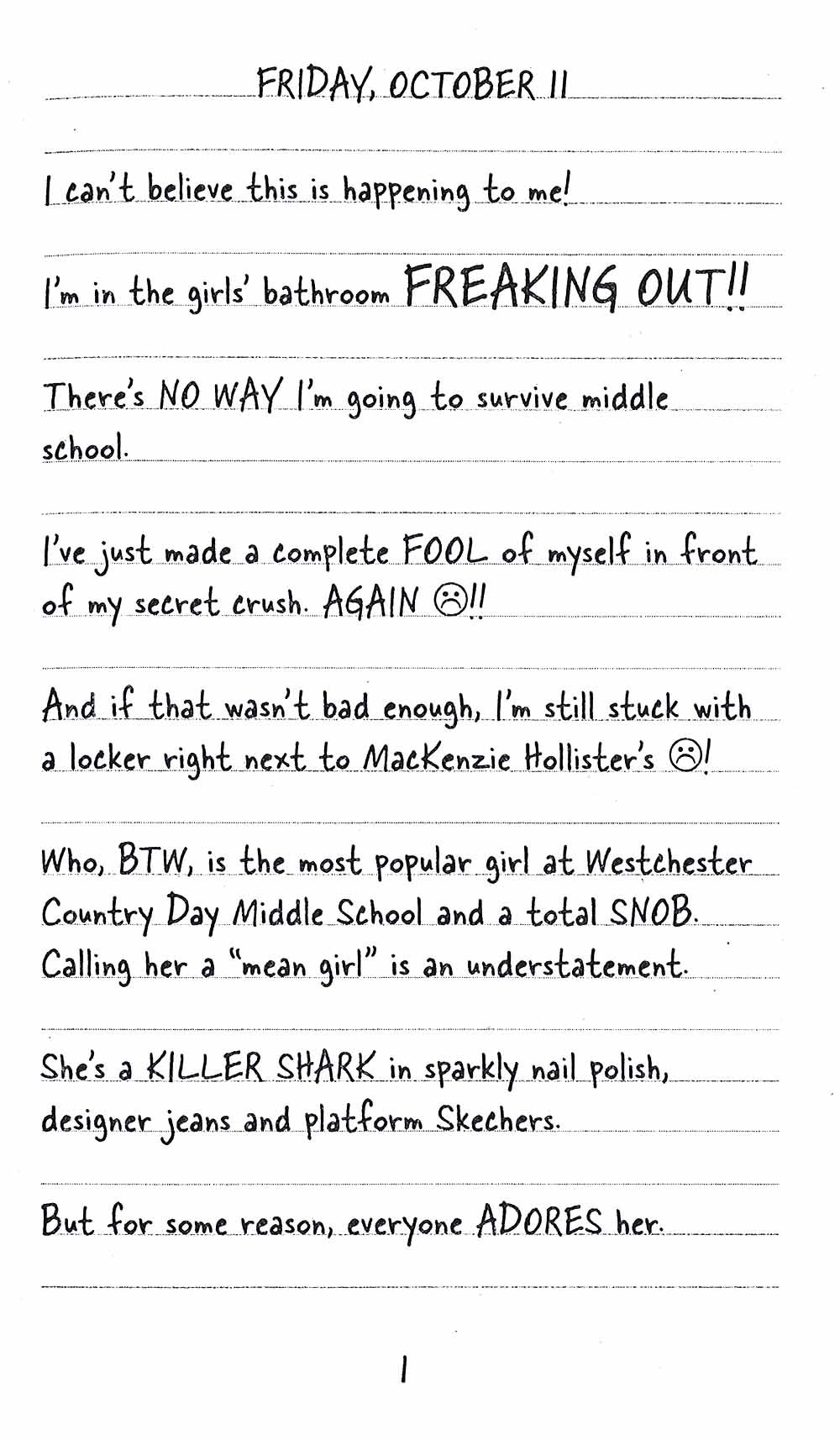 FRIDAY, OCTOBER 11

I can't believe this is happening to me!

I'm in the girls' bathroom FREAKING OUT!!

There's NO WAY I'm going to survive middle school.

I've just made a complete FOOL of myself in front of my secret crush. AGAIN ☹!!

And if that wasn't bad enough, I'm still stuck with a locker right next to MacKenzie Hollister's ☹!

Who, BTW, is the most popular girl at Westchester Country Day Middle School and a total SNOB. Calling her a "mean girl" is an understatement.

She's a KILLER SHARK in sparkly nail polish, designer jeans and platform Skechers.

But for some reason, everyone ADORES her.

1